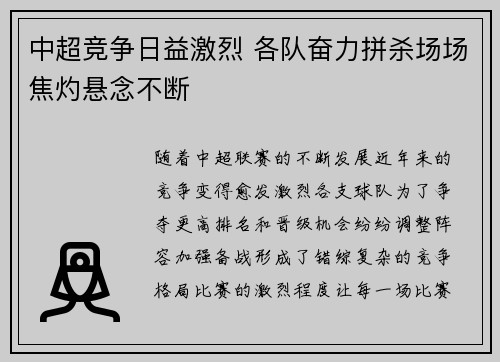 中超竞争日益激烈 各队奋力拼杀场场焦灼悬念不断

随着中超联赛的不断发展近年来的竞争变得愈发激烈各支球队为了争夺更高排名和晋级机会纷纷调整阵容加强备战形成了错综复杂的竞争格局比赛的激烈程度让每一场比赛